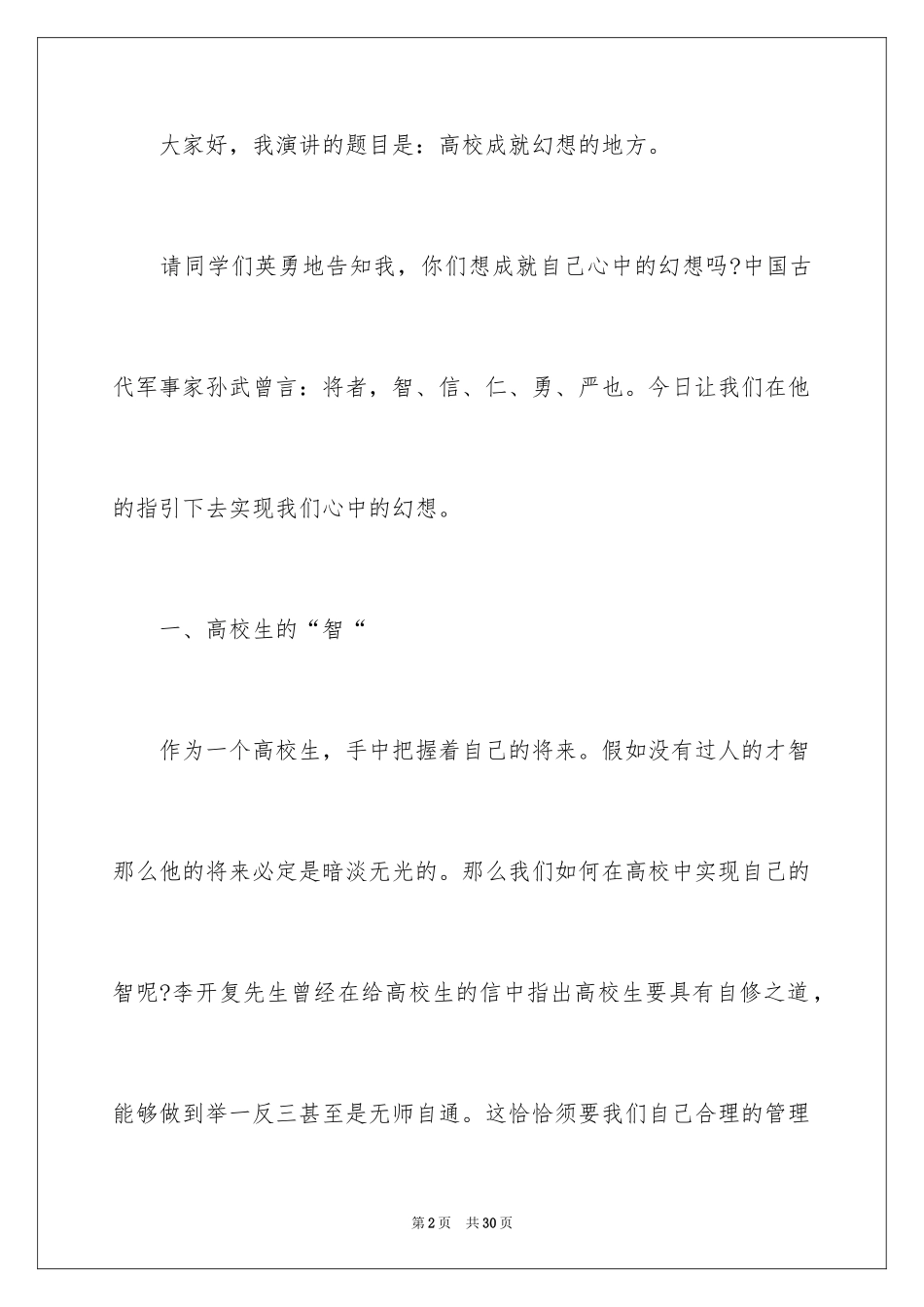 大家好，我演讲的题目是：高校成就幻想的地方。

请同学们英勇地告知我，你们想成就自己心中的幻想吗?中国古代军事家孙武曾言：将者，智、信、仁、勇、严也。今日让我们在他的指引下去实现我们心中的幻想。

一、高校生的“智“

作为一个高校生，手中把握着自己的将来。假如没有过人的才智那么他的将来必定是暗淡无光的。那么我们如何在高校中实现自己的智呢?李开复先生曾经在给高校生的信中指出高校生要具有自修之道，能够做到举一反三甚至是无师自通。这恰恰须要我们自己合理的管理

第2页 共30页